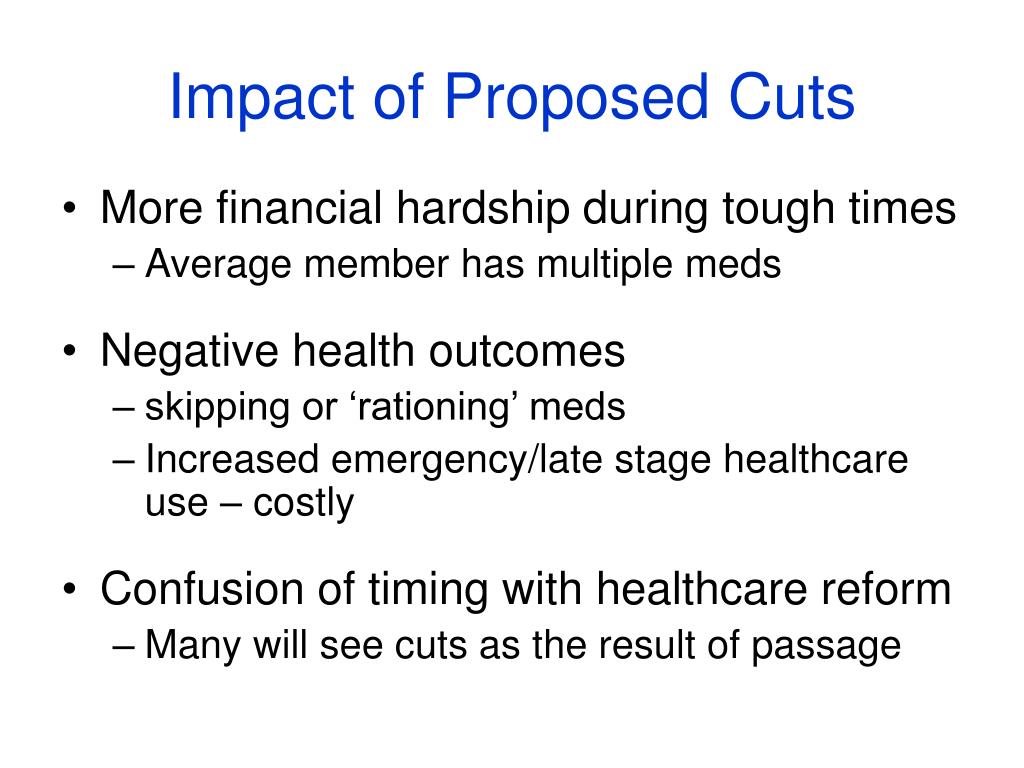 Impact of Proposed Cuts

• More financial hardship during tough times
– Average member has multiple meds

• Negative health outcomes
– skipping or ‘rationing’ meds
– Increased emergency/late stage healthcare use – costly

• Confusion of timing with healthcare reform
– Many will see cuts as the result of passage